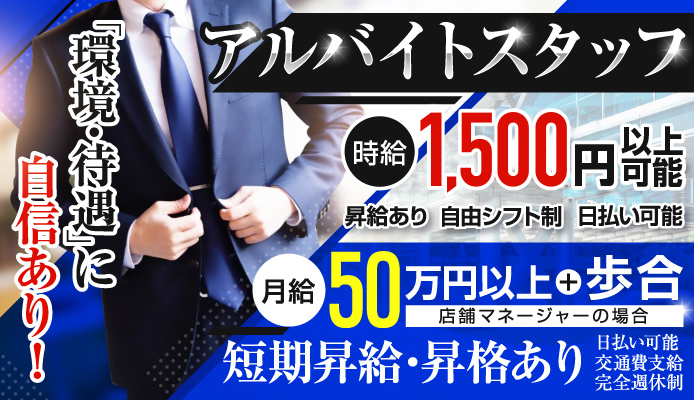 『環境・待遇』に自信あり!

アルバイトスタッフ

時給 1,500円以上可能

昇給あり 自由シフト制 日払い可能

月給 50万円以上+歩合

店舗マネージャーの場合

短期昇給・昇格あり

日払い可能
交通費支給
完全週休制